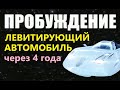 ПРОБУЖДЕНИЕ
ЛЕВИТИРУЮЩИЙ АВТОМОБИЛЬ
через 4 года